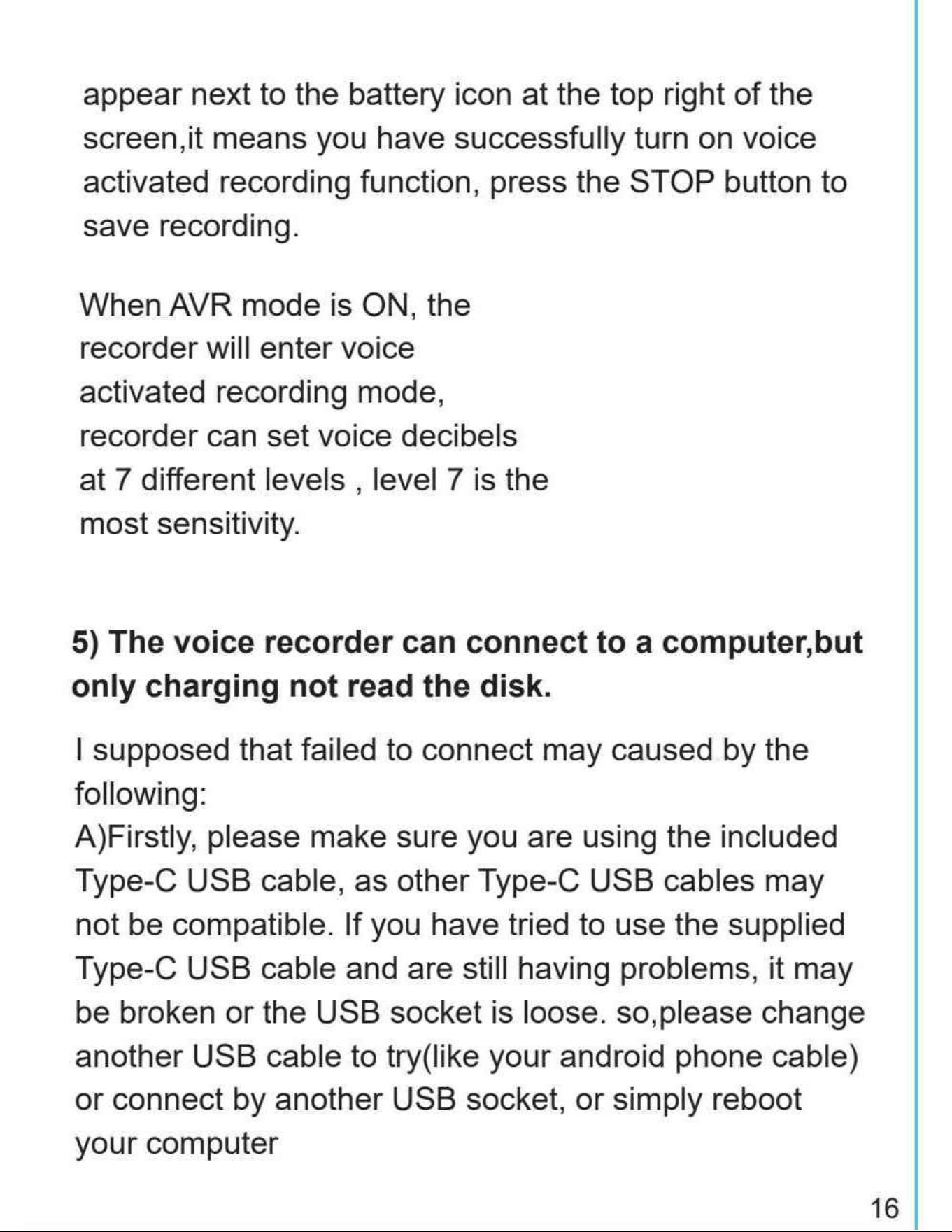 appear next to the battery icon at the top right of the screen,it means you have successfully turn on voice activated recording function, press the STOP button to save recording.

When AVR mode is ON, the recorder will enter voice activated recording mode, recorder can set voice decibels at 7 different levels , level 7 is the most sensitivity.

5) The voice recorder can connect to a computer,but only charging not read the disk.

I supposed that failed to connect may caused by the following:
A)Firstly, please make sure you are using the included Type-C USB cable, as other Type-C USB cables may not be compatible. If you have tried to use the supplied Type-C USB cable and are still having problems, it may be broken or the USB socket is loose. so,please change another USB cable to try(like your android phone cable) or connect by another USB socket, or simply reboot your computer

16